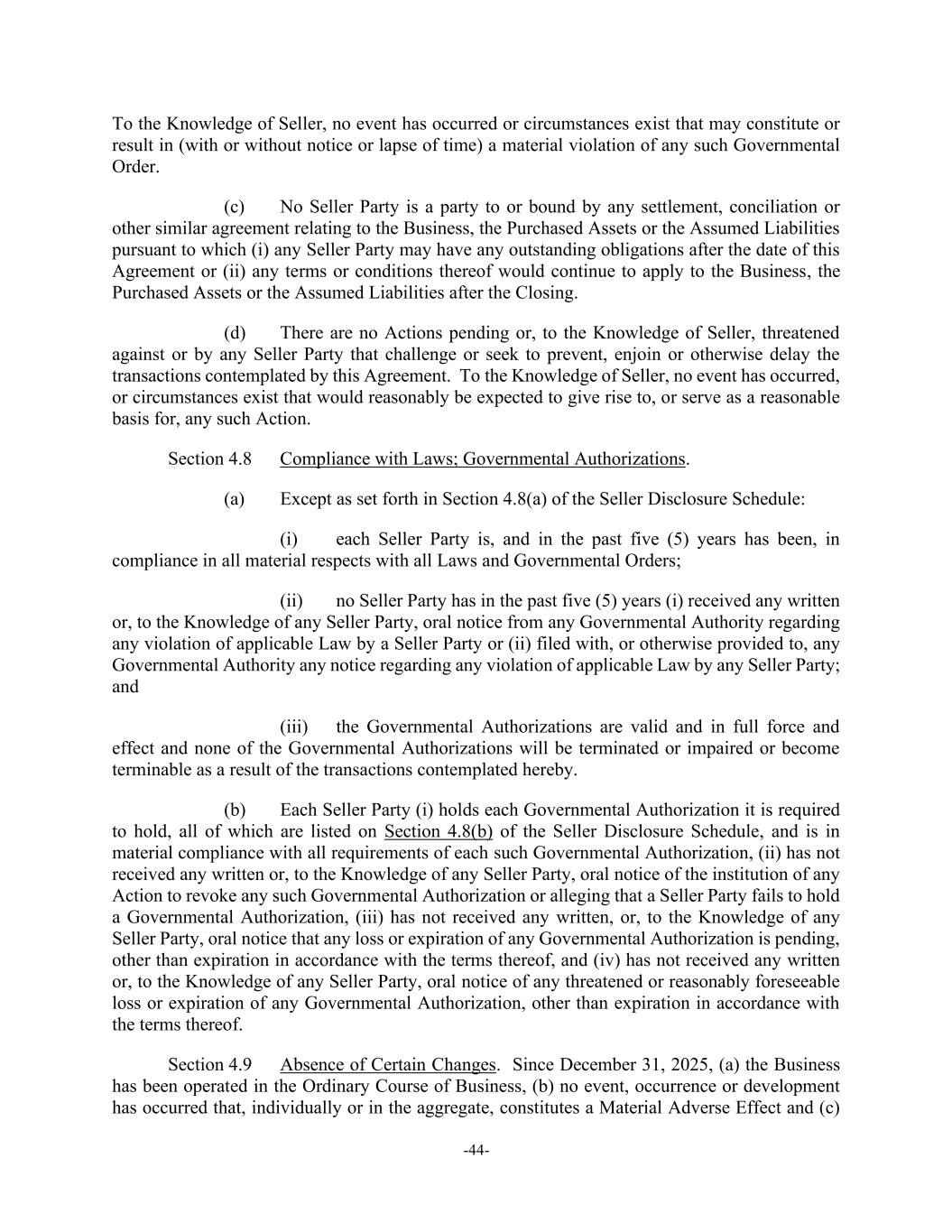 To the Knowledge of Seller, no event has occurred or circumstances exist that may constitute or result in (with or without notice or lapse of time) a material violation of any such Governmental Order.

(c) No Seller Party is a party to or bound by any settlement, conciliation or other similar agreement relating to the Business, the Purchased Assets or the Assumed Liabilities pursuant to which (i) any Seller Party may have any outstanding obligations after the date of this Agreement or (ii) any terms or conditions thereof would continue to apply to the Business, the Purchased Assets or the Assumed Liabilities after the Closing.

(d) There are no Actions pending or, to the Knowledge of Seller, threatened against or by any Seller Party that challenge or seek to prevent, enjoin or otherwise delay the transactions contemplated by this Agreement. To the Knowledge of Seller, no event has occurred, or circumstances exist that would reasonably be expected to give rise to, or serve as a reasonable basis for, any such Action.

Section 4.8 Compliance with Laws; Governmental Authorizations.

(a) Except as set forth in Section 4.8(a) of the Seller Disclosure Schedule:

(i) each Seller Party is, and in the past five (5) years has been, in compliance in all material respects with all Laws and Governmental Orders;

(ii) no Seller Party has in the past five (5) years (i) received any written or, to the Knowledge of any Seller Party, oral notice from any Governmental Authority regarding any violation of applicable Law by a Seller Party or (ii) filed with, or otherwise provided to, any Governmental Authority any notice regarding any violation of applicable Law by any Seller Party; and

(iii) the Governmental Authorizations are valid and in full force and effect and none of the Governmental Authorizations will be terminated or impaired or become terminable as a result of the transactions contemplated hereby.

(b) Each Seller Party (i) holds each Governmental Authorization it is required to hold, all of which are listed on Section 4.8(b) of the Seller Disclosure Schedule, and is in material compliance with all requirements of each such Governmental Authorization, (ii) has not received any written or, to the Knowledge of any Seller Party, oral notice of the institution of any Action to revoke any such Governmental Authorization or alleging that a Seller Party fails to hold a Governmental Authorization, (iii) has not received any written, or, to the Knowledge of any Seller Party, oral notice that any loss or expiration of any Governmental Authorization is pending, other than expiration in accordance with the terms thereof, and (iv) has not received any written or, to the Knowledge of any Seller Party, oral notice of any threatened or reasonably foreseeable loss or expiration of any Governmental Authorization, other than expiration in accordance with the terms thereof.

Section 4.9 Absence of Certain Changes. Since December 31, 2025, (a) the Business has been operated in the Ordinary Course of Business, (b) no event, occurrence or development has occurred that, individually or in the aggregate, constitutes a Material Adverse Effect and (c)

-44-